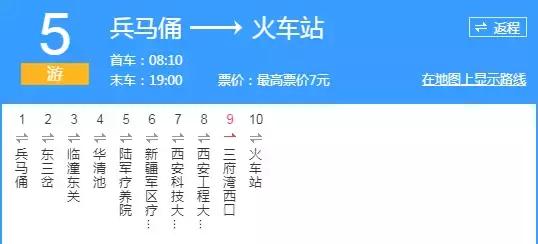 5
游
兵马俑 ⟶ 火车站
⇌ 返程
首车：08:10
末车：19:00
票价：最高票价7元
在地图上显示路线

1 ⇌ 兵马俑
2 ⇌ 东三岔
3 ⇌ 临潼东关
4 ⇌ 华清池
5 ⇌ 陆军疗养院
6 ⇌ 新疆军区疗…
7 ⇌ 西安科技大…
8 ⇌ 西安工程大…
9 ⇌ 三府湾西口
10 ⇌ 火车站